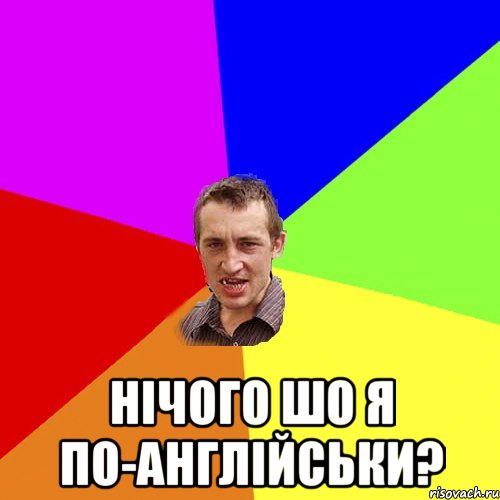 НІЧОГО ШО Я ПО-АНГЛІЙСЬКИ?

risovach.ru